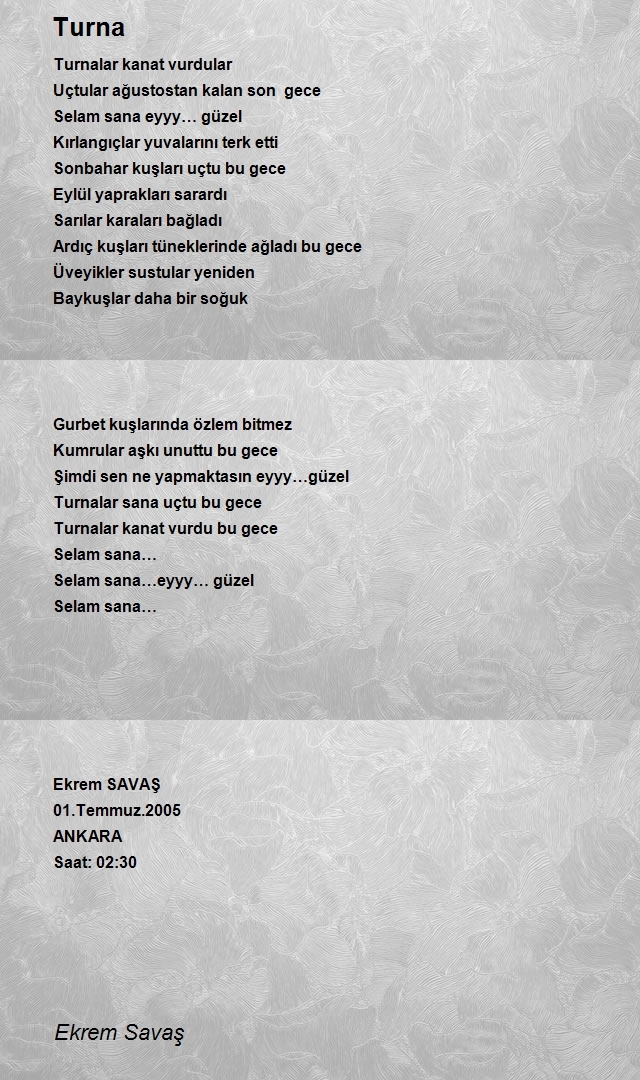 Turna

Turnalar kanat vurdular
Uçtular ağustostan kalan son gece
Selam sana eyyy… güzel
Kırlangıçlar yuvalarını terk etti
Sonbahar kuşları uçtu bu gece
Eylül yaprakları sarardı
Sarılar karaları bağladı
Ardıç kuşları tüneklerinde ağladı bu gece
Üveyikler sustular yeniden
Baykuşlar daha bir soğuk

Gurbet kuşlarında özlem bitmez
Kumrular aşkı unuttu bu gece
Şimdi sen ne yapmaktasın eyyy…güzel
Turnalar sana uçtu bu gece
Turnalar kanat vurdu bu gece
Selam sana…
Selam sana…eyyy… güzel
Selam sana…

Ekrem SAVAŞ
01.Temmuz.2005
ANKARA
Saat: 02:30

Ekrem Savaş